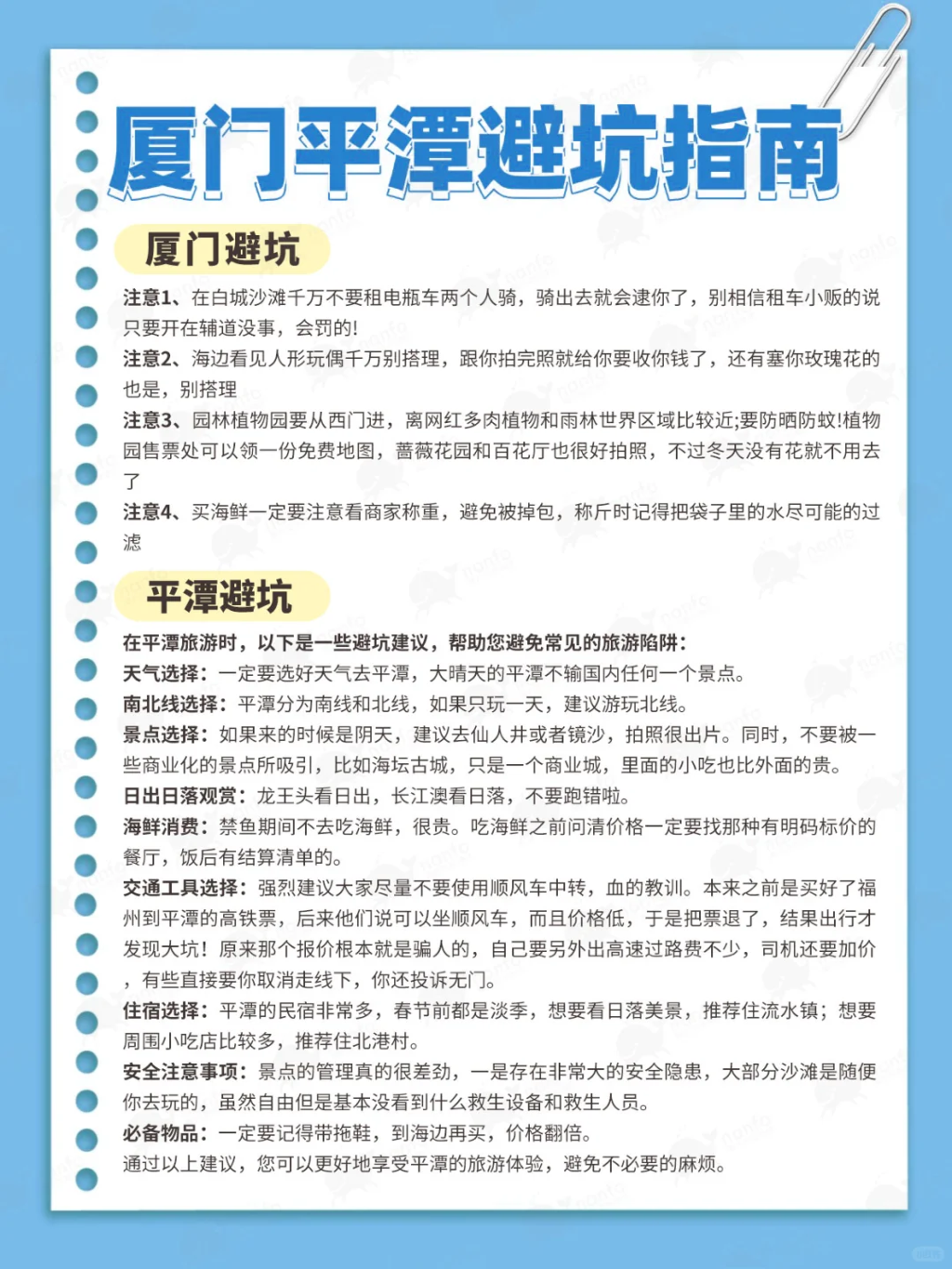 厦门平潭避坑指南

厦门避坑

注意1、在白城沙滩千万不要租电瓶车两个人骑，骑出去就会逮你了，别相信租车小贩的说只要开在辅道没事，会罚的!

注意2、海边看见人形玩偶千万别搭理，跟你拍完照就给你要收你钱了，还有塞你玫瑰花的也是，别搭理

注意3、园林植物园要从西门进，离网红多肉植物和雨林世界区域比较近;要防晒防蚊!植物园售票处可以领一份免费地图，蔷薇花园和百花厅也很好拍照，不过冬天没有花就不用去了

注意4、买海鲜一定要注意看商家称重，避免被掉包，称斤时记得把袋子里的水尽可能的过滤

平潭避坑

在平潭旅游时，以下是一些避坑建议，帮助您避免常见的旅游陷阱:

天气选择：一定要选好天气去平潭，大晴天的平潭不输国内任何一个景点。

南北线选择：平潭分为南线和北线，如果只玩一天，建议游玩北线。

景点选择：如果来的时候是阴天，建议去仙人井或者镜沙，拍照很出片。同时，不要被一些商业化的景点所吸引，比如海坛古城，只是一个商业城，里面的小吃也比外面的贵。

日出日落观赏：龙王头看日出，长江澳看日落，不要跑错啦。

海鲜消费：禁鱼期间不去吃海鲜，很贵。吃海鲜之前问清价格一定要找那种有明码标价的餐厅，饭后有结算清单的。

交通工具选择：强烈建议大家尽量不要使用顺风车中转，血的教训。本来之前是买好了福州到平潭的高铁票，后来他们说可以坐顺风车，而且价格低，于是把票退了，结果出行才发现大坑！原来那个报价根本就是骗人的，自己要另外出高速过路费不少，司机还要加价，有些直接要你取消走线下，你还投诉无门。

住宿选择：平潭的民宿非常多，春节前都是淡季，想要看日落美景，推荐住流水镇；想要周围小吃店比较多，推荐住北港村。

安全注意事项：景点的管理真的很差劲，一是存在非常大的安全隐患，大部分沙滩是随便你去玩的，虽然自由但是基本没看到什么救生设备和救生人员。

必备物品：一定要记得带拖鞋，到海边再买，价格翻倍。

通过以上建议，您可以更好地享受平潭的旅游体验，避免不必要的麻烦。